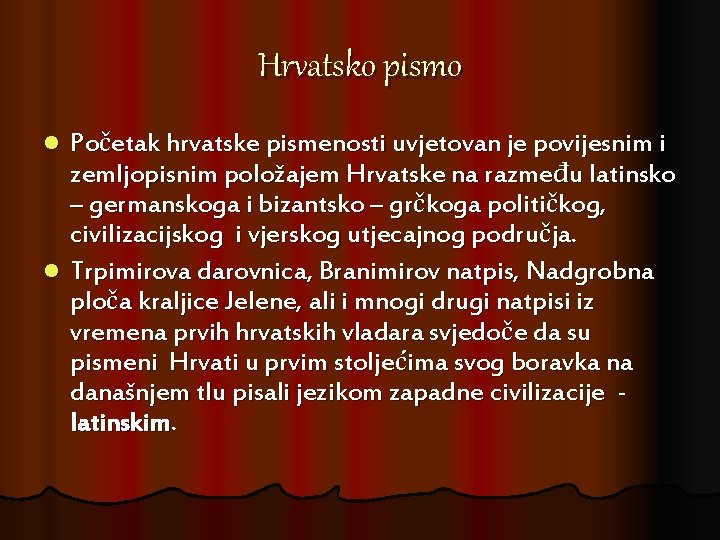 Hrvatsko pismo

• Početak hrvatske pismenosti uvjetovan je povijesnim i zemljopisnim položajem Hrvatske na razmeđu latinsko – germanskoga i bizantsko – grčkoga političkog, civilizacijskog i vjerskog utjecajnog područja.

• Trpimirova darovnica, Branimirov natpis, Nadgrobna ploča kraljice Jelene, ali i mnogi drugi natpisi iz vremena prvih hrvatskih vladara svjedoče da su pismeni Hrvati u prvim stoljećima svog boravka na današnjem tlu pisali jezikom zapadne civilizacije - latinskim.